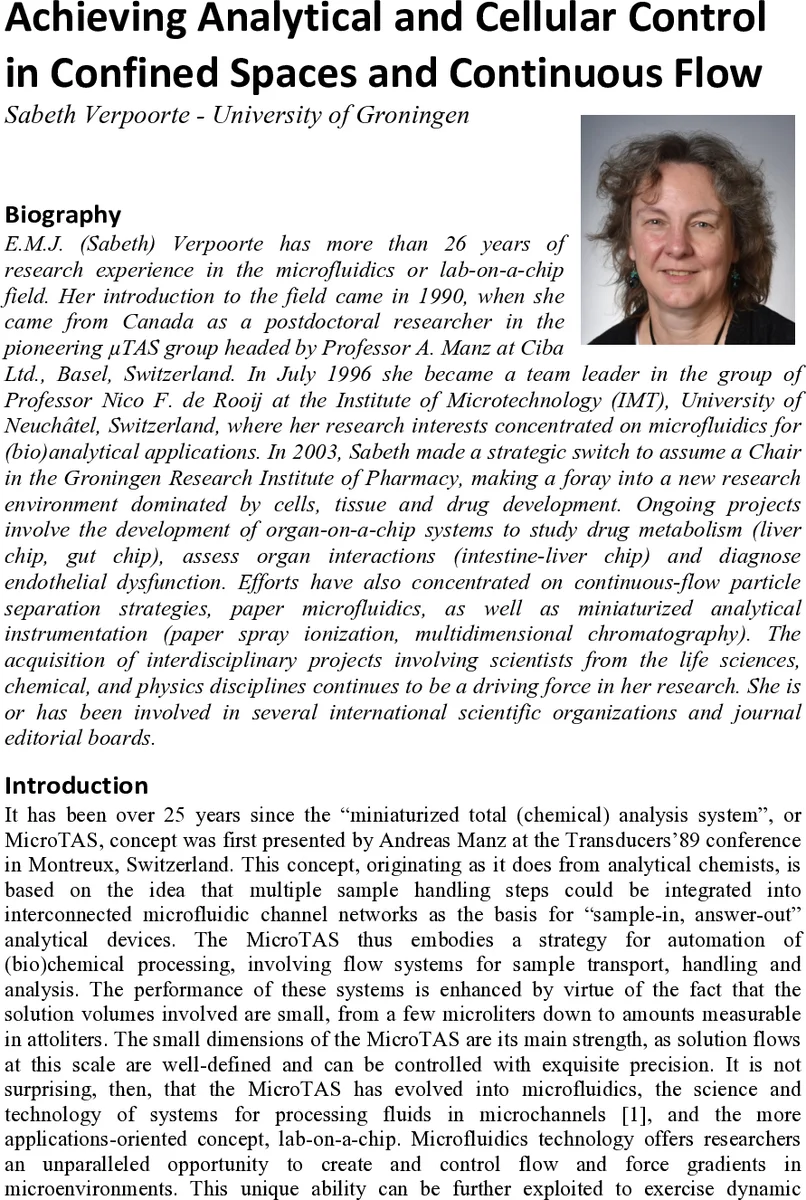 Achieving Analytical and Cellular Control in Confined Spaces and Continuous Flow
Sabeth Verpoorte - University of Groningen

Biography
E.M.J. (Sabeth) Verpoorte has more than 26 years of research experience in the microfluidics or lab-on-a-chip field. Her introduction to the field came in 1990, when she came from Canada as a postdoctoral researcher in the pioneering µTAS group headed by Professor A. Manz at Ciba Ltd., Basel, Switzerland. In July 1996 she became a team leader in the group of Professor Nico F. de Rooij at the Institute of Microtechnology (IMT), University of Neuchâtel, Switzerland, where her research interests concentrated on microfluidics for (bio)analytical applications. In 2003, Sabeth made a strategic switch to assume a Chair in the Groningen Research Institute of Pharmacy, making a foray into a new research environment dominated by cells, tissue and drug development. Ongoing projects involve the development of organ-on-a-chip systems to study drug metabolism (liver chip, gut chip), assess organ interactions (intestine-liver chip) and diagnose endothelial dysfunction. Efforts have also concentrated on continuous-flow particle separation strategies, paper microfluidics, as well as miniaturized analytical instrumentation (paper spray ionization, multidimensional chromatography). The acquisition of interdisciplinary projects involving scientists from the life sciences, chemical, and physics disciplines continues to be a driving force in her research. She is or has been involved in several international scientific organizations and journal editorial boards.

Introduction
It has been over 25 years since the “miniaturized total (chemical) analysis system”, or MicroTAS, concept was first presented by Andreas Manz at the Transducers’89 conference in Montreux, Switzerland. This concept, originating as it does from analytical chemists, is based on the idea that multiple sample handling steps could be integrated into interconnected microfluidic channel networks as the basis for “sample-in, answer-out” analytical devices. The MicroTAS thus embodies a strategy for automation of (bio)chemical processing, involving flow systems for sample transport, handling and analysis. The performance of these systems is enhanced by virtue of the fact that the solution volumes involved are small, from a few microliters down to amounts measurable in attoliters. The small dimensions of the MicroTAS are its main strength, as solution flows at this scale are well-defined and can be controlled with exquisite precision. It is not surprising, then, that the MicroTAS has evolved into microfluidics, the science and technology of systems for processing fluids in microchannels [1], and the more applications-oriented concept, lab-on-a-chip. Microfluidics technology offers researchers an unparalleled opportunity to create and control flow and force gradients in microenvironments. This unique ability can be further exploited to exercise dynamic